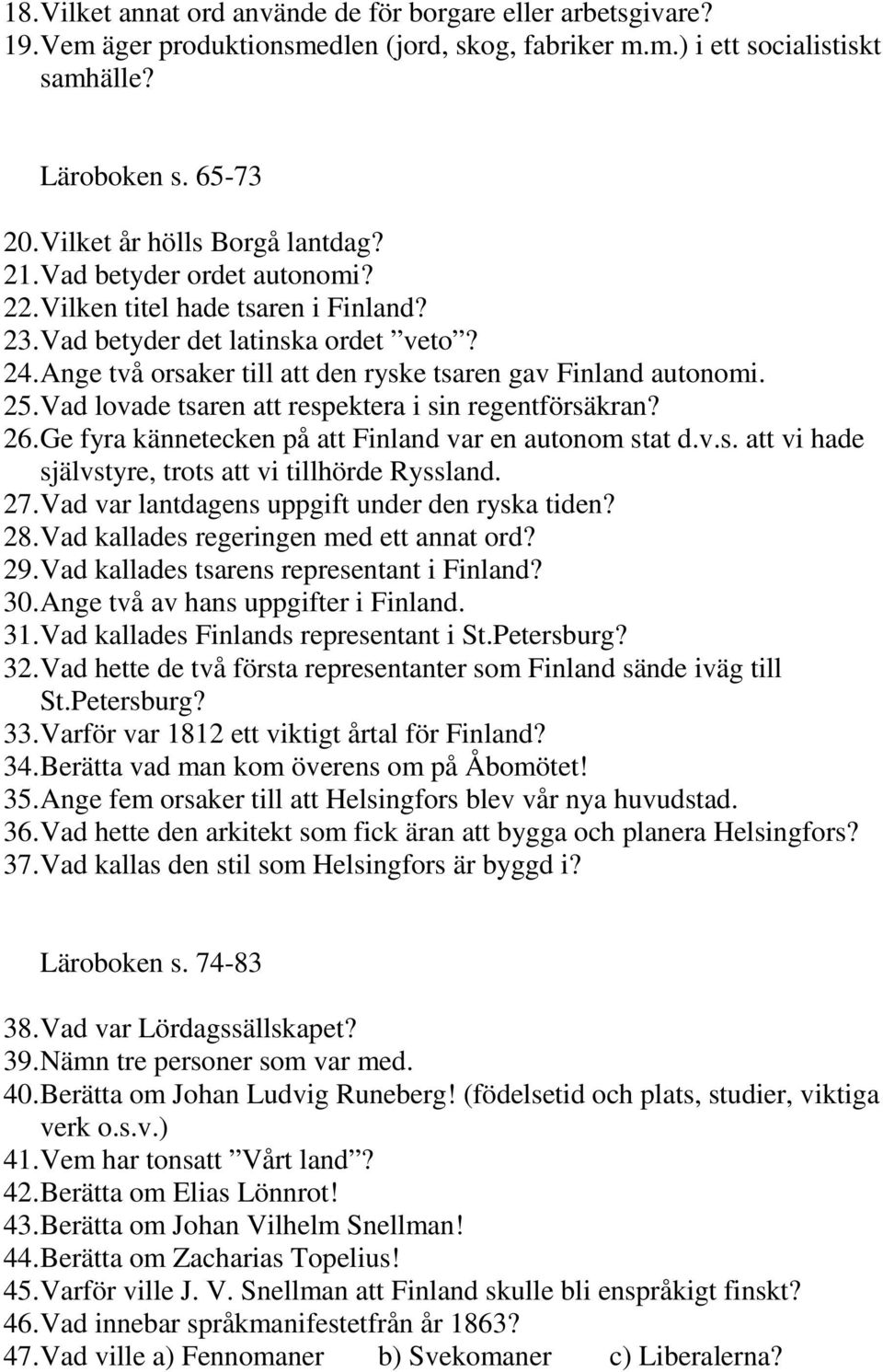 18. Vilket annat ord använde de för borgare eller arbetsgivare?
19. Vem äger produktionsmedlen (jord, skog, fabriker m.m.) i ett socialistiskt samhälle?

Läroboken s. 65-73

20. Vilket år hölls Borgå lantdag?
21. Vad betyder ordet autonomi?
22. Vilken titel hade tsaren i Finland?
23. Vad betyder det latinska ordet ”veto”?
24. Ange två orsaker till att den ryske tsaren gav Finland autonomi.
25. Vad lovade tsaren att respektera i sin regentförsäkran?
26. Ge fyra kännetecken på att Finland var en autonom stat d.v.s. att vi hade självstyre, trots att vi tillhörde Ryssland.
27. Vad var lantdagens uppgift under den ryska tiden?
28. Vad kallades regeringen med ett annat ord?
29. Vad kallades tsarens representant i Finland?
30. Ange två av hans uppgifter i Finland.
31. Vad kallades Finlands representant i St.Petersburg?
32. Vad hette de två första representanter som Finland sände iväg till St.Petersburg?
33. Varför var 1812 ett viktigt årtal för Finland?
34. Berätta vad man kom överens om på Åbomötet!
35. Ange fem orsaker till att Helsingfors blev vår nya huvudstad.
36. Vad hette den arkitekt som fick äran att bygga och planera Helsingfors?
37. Vad kallas den stil som Helsingfors är byggd i?

Läroboken s. 74-83

38. Vad var Lördagssällskapet?
39. Nämn tre personer som var med.
40. Berätta om Johan Ludvig Runeberg! (födelsetid och plats, studier, viktiga verk o.s.v.)
41. Vem har tonsatt ”Vårt land”?
42. Berätta om Elias Lönnrot!
43. Berätta om Johan Vilhelm Snellman!
44. Berätta om Zacharias Topelius!
45. Varför ville J. V. Snellman att Finland skulle bli enspråkigt finskt?
46. Vad innebar språkmanifestetfrån år 1863?
47. Vad ville a) Fennomaner b) Svekomaner c) Liberalerna?